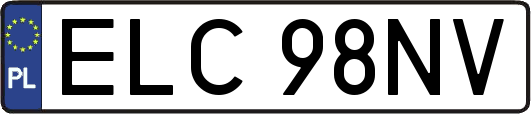 PL
ELC 98NV